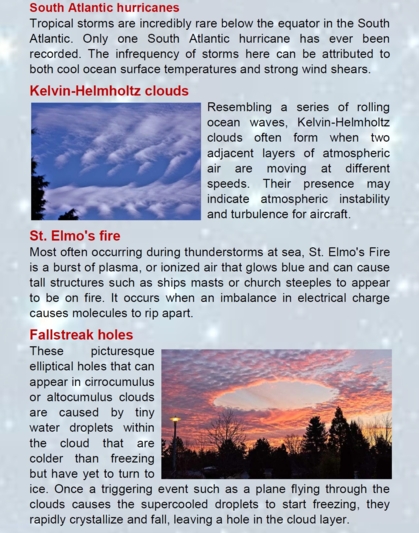 South Atlantic hurricanes
Tropical storms are incredibly rare below the equator in the South Atlantic. Only one South Atlantic hurricane has ever been recorded. The infrequency of storms here can be attributed to both cool ocean surface temperatures and strong wind shears.

Kelvin-Helmholtz clouds
Resembling a series of rolling ocean waves, Kelvin-Helmholtz clouds often form when two adjacent layers of atmospheric air are moving at different speeds. Their presence may indicate atmospheric instability and turbulence for aircraft.

St. Elmo's fire
Most often occurring during thunderstorms at sea, St. Elmo's Fire is a burst of plasma, or ionized air that glows blue and can cause tall structures such as ships masts or church steeples to appear to be on fire. It occurs when an imbalance in electrical charge causes molecules to rip apart.

Fallstreak holes
These picturesque elliptical holes that can appear in cirrocumulus or altocumulus clouds are caused by tiny water droplets within the cloud that are colder than freezing but have yet to turn to ice. Once a triggering event such as a plane flying through the clouds causes the supercooled droplets to start freezing, they rapidly crystallize and fall, leaving a hole in the cloud layer.